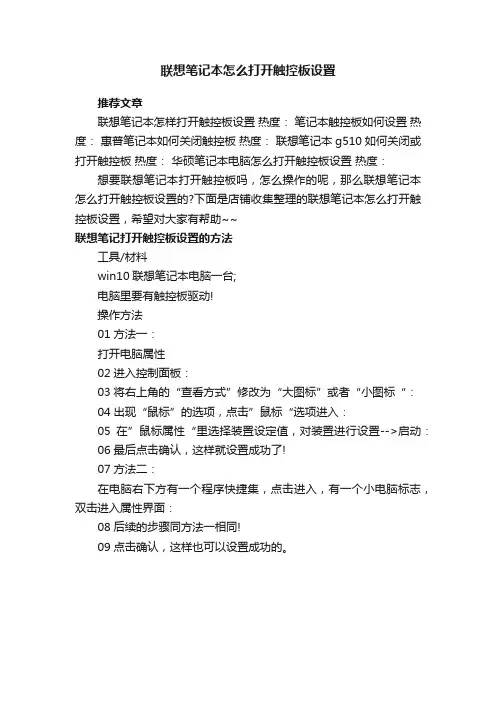 联想笔记本怎么打开触控板设置

推荐文章

联想笔记本怎样打开触控板设置 热度： 笔记本触控板如何设置 热度： 惠普笔记本如何关闭触控板 热度： 联想笔记本 g510 如何关闭或打开触控板 热度： 华硕笔记本电脑怎么打开触控板设置 热度：

想要联想笔记本打开触控板吗，怎么操作的呢，那么联想笔记本怎么打开触控板设置的?下面是店铺收集整理的联想笔记本怎么打开触控板设置，希望对大家有帮助~~

联想笔记打开触控板设置的方法

工具/材料

win10 联想笔记本电脑一台;

电脑里要有触控板驱动!

操作方法

01 方法一：

打开电脑属性

02 进入控制面板：

03 将右上角的“查看方式”修改为“大图标”或者“小图标“：

04 出现“鼠标”的选项，点击”鼠标“选项进入：

05 在”鼠标属性“里选择装置设定值，对装置进行设置-->启动：

06 最后点击确认，这样就设置成功了!

07 方法二：

在电脑右下方有一个程序快捷集，点击进入，有一个小电脑标志，双击进入属性界面：

08 后续的步骤同方法一相同!

09 点击确认，这样也可以设置成功的。